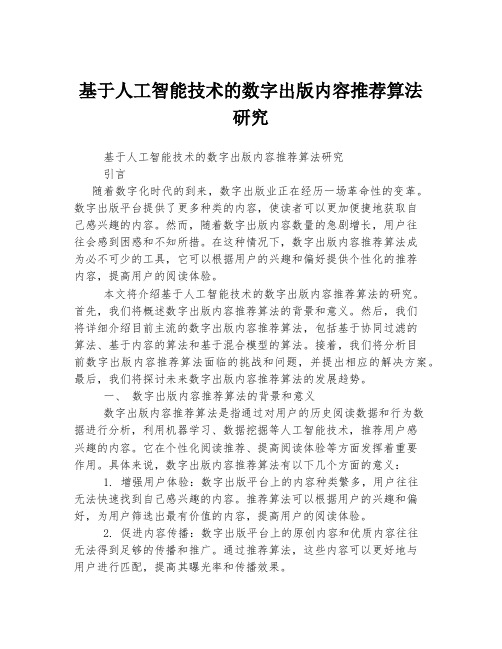 基于人工智能技术的数字出版内容推荐算法研究

基于人工智能技术的数字出版内容推荐算法研究

引言

随着数字化时代的到来，数字出版业正在经历一场革命性的变革。数字出版平台提供了更多种类的内容，使读者可以更加便捷地获取自己感兴趣的内容。然而，随着数字出版内容数量的急剧增长，用户往往会感到困惑和不知所措。在这种情况下，数字出版内容推荐算法成为必不可少的工具，它可以根据用户的兴趣和偏好提供个性化的推荐内容，提高用户的阅读体验。

本文将介绍基于人工智能技术的数字出版内容推荐算法的研究。首先，我们将概述数字出版内容推荐算法的背景和意义。然后，我们将详细介绍目前主流的数字出版内容推荐算法，包括基于协同过滤的算法、基于内容的算法和基于混合模型的算法。接着，我们将分析目前数字出版内容推荐算法面临的挑战和问题，并提出相应的解决方案。最后，我们将探讨未来数字出版内容推荐算法的发展趋势。

一、 数字出版内容推荐算法的背景和意义

数字出版内容推荐算法是指通过对用户的历史阅读数据和行为数据进行分析，利用机器学习、数据挖掘等人工智能技术，推荐用户感兴趣的内容。它在个性化阅读推荐、提高阅读体验等方面发挥着重要作用。具体来说，数字出版内容推荐算法有以下几个方面的意义：

1. 增强用户体验：数字出版平台上的内容种类繁多，用户往往无法快速找到自己感兴趣的内容。推荐算法可以根据用户的兴趣和偏好，为用户筛选出最有价值的内容，提高用户的阅读体验。

2. 促进内容传播：数字出版平台上的原创内容和优质内容往往无法得到足够的传播和推广。通过推荐算法，这些内容可以更好地与用户进行匹配，提高其曝光率和传播效果。